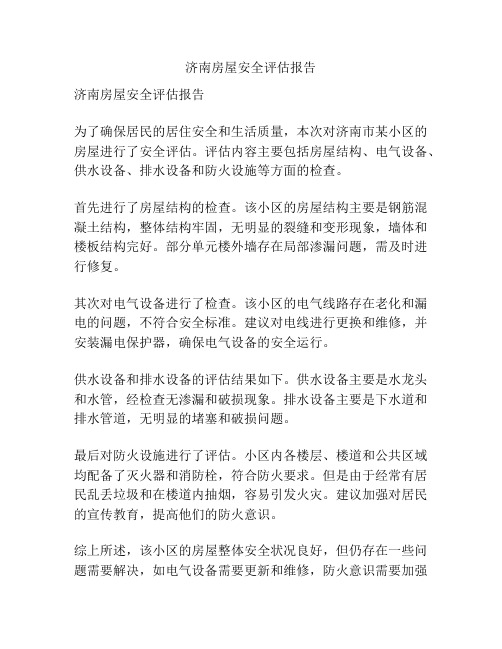 济南房屋安全评估报告

济南房屋安全评估报告

为了确保居民的居住安全和生活质量，本次对济南市某小区的房屋进行了安全评估。评估内容主要包括房屋结构、电气设备、供水设备、排水设备和防火设施等方面的检查。

首先进行了房屋结构的检查。该小区的房屋结构主要是钢筋混凝土结构，整体结构牢固，无明显的裂缝和变形现象，墙体和楼板结构完好。部分单元楼外墙存在局部渗漏问题，需及时进行修复。

其次对电气设备进行了检查。该小区的电气线路存在老化和漏电的问题，不符合安全标准。建议对电线进行更换和维修，并安装漏电保护器，确保电气设备的安全运行。

供水设备和排水设备的评估结果如下。供水设备主要是水龙头和水管，经检查无渗漏和破损现象。排水设备主要是下水道和排水管道，无明显的堵塞和破损问题。

最后对防火设施进行了评估。小区内各楼层、楼道和公共区域均配备了灭火器和消防栓，符合防火要求。但是由于经常有居民乱丢垃圾和在楼道内抽烟，容易引发火灾。建议加强对居民的宣传教育，提高他们的防火意识。

综上所述，该小区的房屋整体安全状况良好，但仍存在一些问题需要解决，如电气设备需要更新和维修，防火意识需要加强